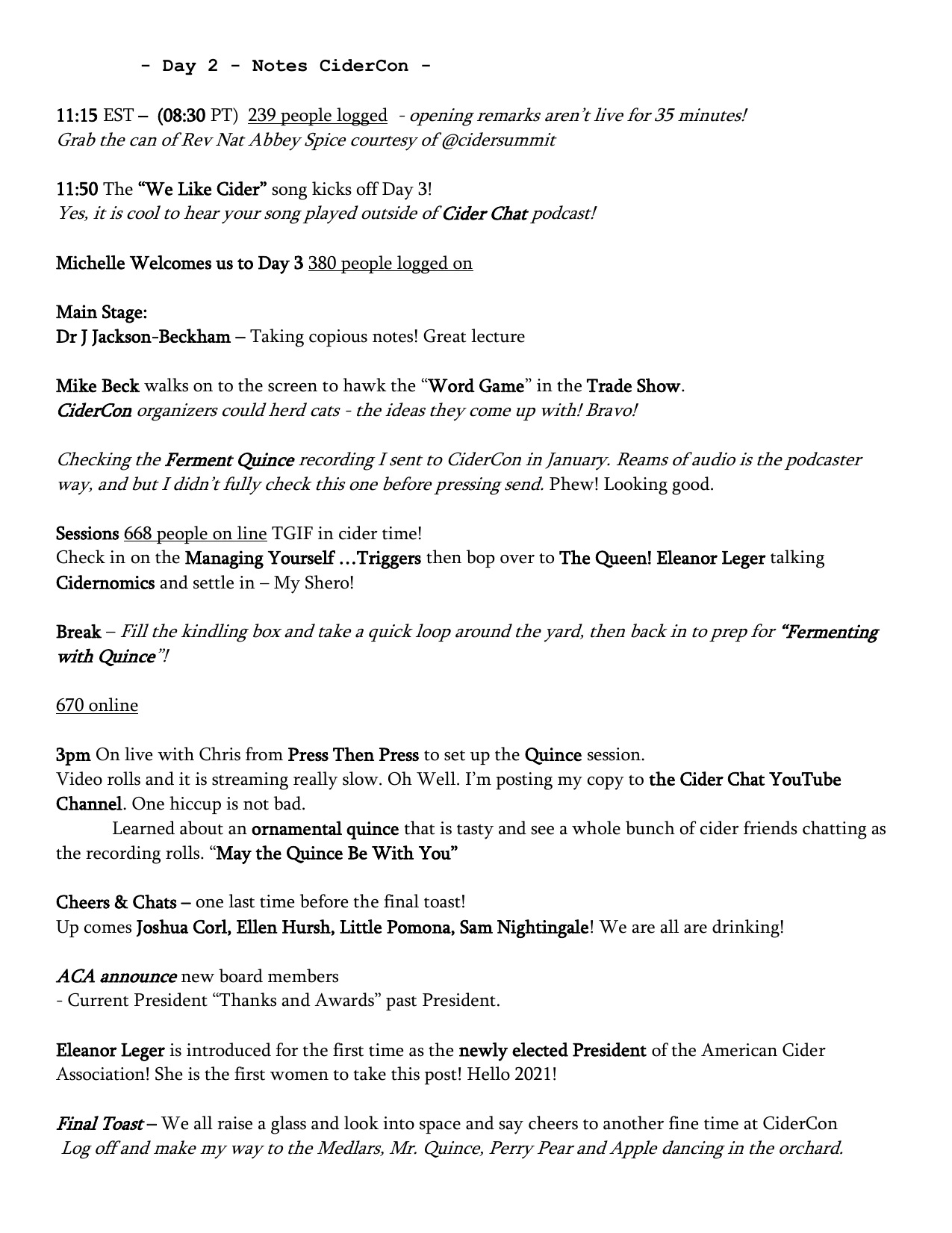 - Day 2 - Notes CiderCon -

11:15 EST – (08:30 PT) 239 people logged - opening remarks aren't live for 35 minutes! Grab the can of Rev Nat Abbey Spice courtesy of @cidersummit

11:50 The "We Like Cider" song kicks off Day 3! Yes, it is cool to hear your song played outside of Cider Chat podcast!

Michelle Welcomes us to Day 3 380 people logged on

Main Stage:
Dr J Jackson-Beckham – Taking copious notes! Great lecture

Mike Beck walks on to the screen to hawk the "Word Game" in the Trade Show. CiderCon organizers could herd cats - the ideas they come up with! Bravo!

Checking the Ferment Quince recording I sent to CiderCon in January. Reams of audio is the podcaster way, and but I didn't fully check this one before pressing send. Phew! Looking good.

Sessions 668 people on line TGIF in cider time!
Check in on the Managing Yourself …Triggers then bop over to The Queen! Eleanor Leger talking Cidernomics and settle in – My Shero!

Break – Fill the kindling box and take a quick loop around the yard, then back in to prep for "Fermenting with Quince"!

670 online

3pm On live with Chris from Press Then Press to set up the Quince session.
Video rolls and it is streaming really slow. Oh Well. I'm posting my copy to the Cider Chat YouTube Channel. One hiccup is not bad.
Learned about an ornamental quince that is tasty and see a whole bunch of cider friends chatting as the recording rolls. "May the Quince Be With You"

Cheers & Chats – one last time before the final toast!
Up comes Joshua Corl, Ellen Hursh, Little Pomona, Sam Nightingale! We are all are drinking!

ACA announce new board members
- Current President "Thanks and Awards" past President.

Eleanor Leger is introduced for the first time as the newly elected President of the American Cider Association! She is the first women to take this post! Hello 2021!

Final Toast – We all raise a glass and look into space and say cheers to another fine time at CiderCon
Log off and make my way to the Medlars, Mr. Quince, Perry Pear and Apple dancing in the orchard.